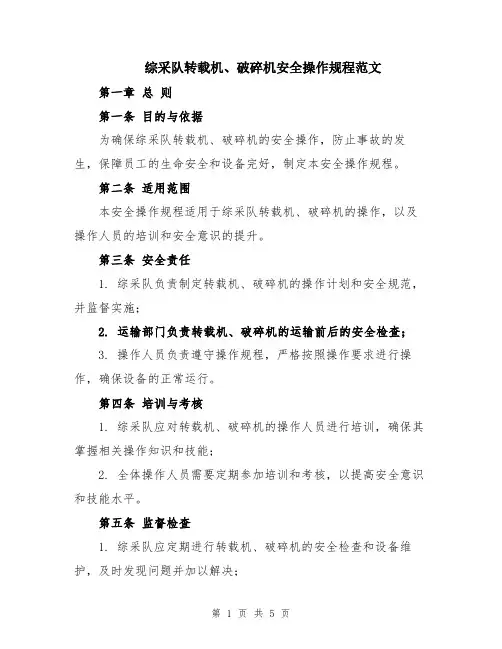 综采队转载机、破碎机安全操作规程范文

第一章 总 则

第一条 目的与依据

为确保综采队转载机、破碎机的安全操作，防止事故的发生，保障员工的生命安全和设备完好，制定本安全操作规程。

第二条 适用范围

本安全操作规程适用于综采队转载机、破碎机的操作，以及操作人员的培训和安全意识的提升。

第三条 安全责任

1. 综采队负责制定转载机、破碎机的操作计划和安全规范，并监督实施；

2. 运输部门负责转载机、破碎机的运输前后的安全检查；

3. 操作人员负责遵守操作规程，严格按照操作要求进行操作，确保设备的正常运行。

第四条 培训与考核

1. 综采队应对转载机、破碎机的操作人员进行培训，确保其掌握相关操作知识和技能；

2. 全体操作人员需要定期参加培训和考核，以提高安全意识和技能水平。

第五条 监督检查

1. 综采队应定期进行转载机、破碎机的安全检查和设备维护，及时发现问题并加以解决；

第 1 页 共 5 页